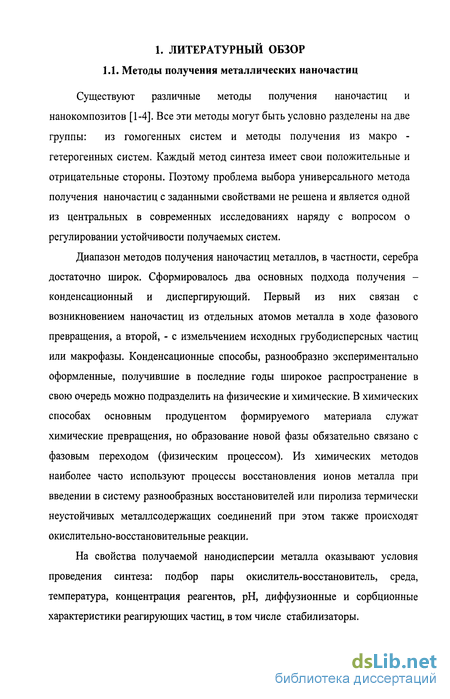 1. ЛИТЕРАТУРНЫЙ ОБЗОР

1.1. Методы получения металлических наночастиц

Существуют различные методы получения наночастиц и нанокомпозитов [1-4]. Все эти методы могут быть условно разделены на две группы: из гомогенных систем и методы получения из макро - гетерогенных систем. Каждый метод синтеза имеет свои положительные и отрицательные стороны. Поэтому проблема выбора универсального метода получения наночастиц с заданными свойствами не решена и является одной из центральных в современных исследованиях наряду с вопросом о регулировании устойчивости получаемых систем.

Диапазон методов получения наночастиц металлов, в частности, серебра достаточно широк. Сформировалось два основных подхода получения – конденсационный и диспергирующий. Первый из них связан с возникновением наночастиц из отдельных атомов металла в ходе фазового превращения, а второй, - с измельчением исходных грубодисперсных частиц или макрофазы. Конденсационные способы, разнообразно экспериментально оформленные, получившие в последние годы широкое распространение в свою очередь можно подразделить на физические и химические. В химических способах основным продуцентом формируемого материала служат химические превращения, но образование новой фазы обязательно связано с фазовым переходом (физическим процессом). Из химических методов наиболее часто используют процессы восстановления ионов металла при введении в систему разнообразных восстановителей или пиролиза термически неустойчивых металлсодержащих соединений при этом также происходят окислительно-восстановительные реакции.

На свойства получаемой нанодисперсии металла оказывают условия проведения синтеза: подбор пары окислитель-восстановитель, среда, температура, концентрация реагентов, pH, диффузионные и сорбционные характеристики реагирующих частиц, в том числе стабилизаторы.

dsLib.net
библиотека диссертаций